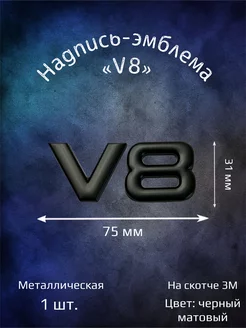 Надпись-эмблема «V8»

V8

31 мм

75 мм

Металлическая

1 шт.

На скотче 3М

Цвет: черный матовый